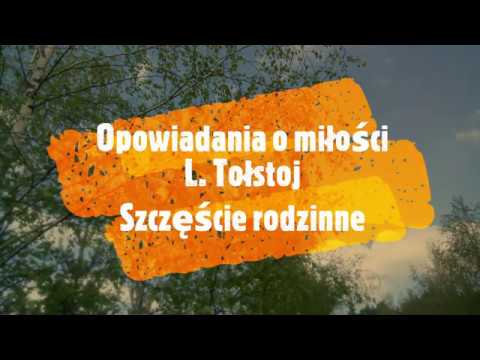 Opowiadania o miłości
L. Tołstoj
Szczęście rodzinne